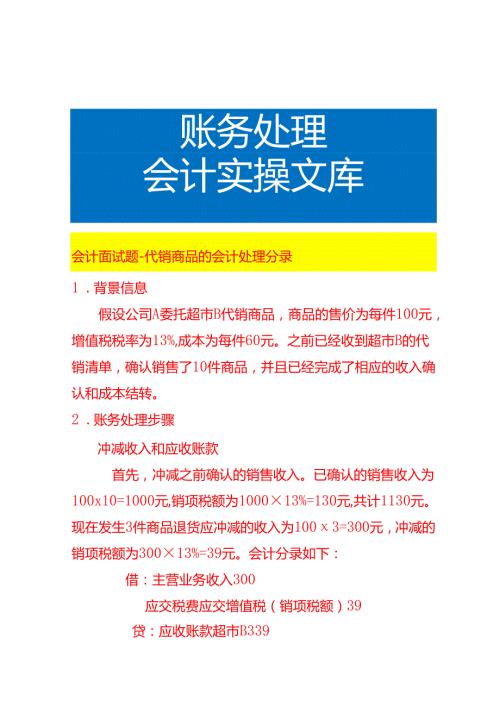 账务处理
会计实操文库

会计面试题-代销商品的会计处理分录

1．背景信息

假设公司A委托超市B代销商品，商品的售价为每件100元，增值税税率为13%,成本为每件60元。之前已经收到超市B的代销清单，确认销售了10件商品，并且已经完成了相应的收入确认和成本结转。

2．账务处理步骤

冲减收入和应收账款

首先，冲减之前确认的销售收入。已确认的销售收入为100x10=1000元,销项税额为1000×13%=130元,共计1130元。现在发生3件商品退货应冲减的收入为100 x 3=300元，冲减的销项税额为300×13%=39元。会计分录如下：

借：主营业务收入300

应交税费应交增值税（销项税额）39

贷：应收账款超市B339